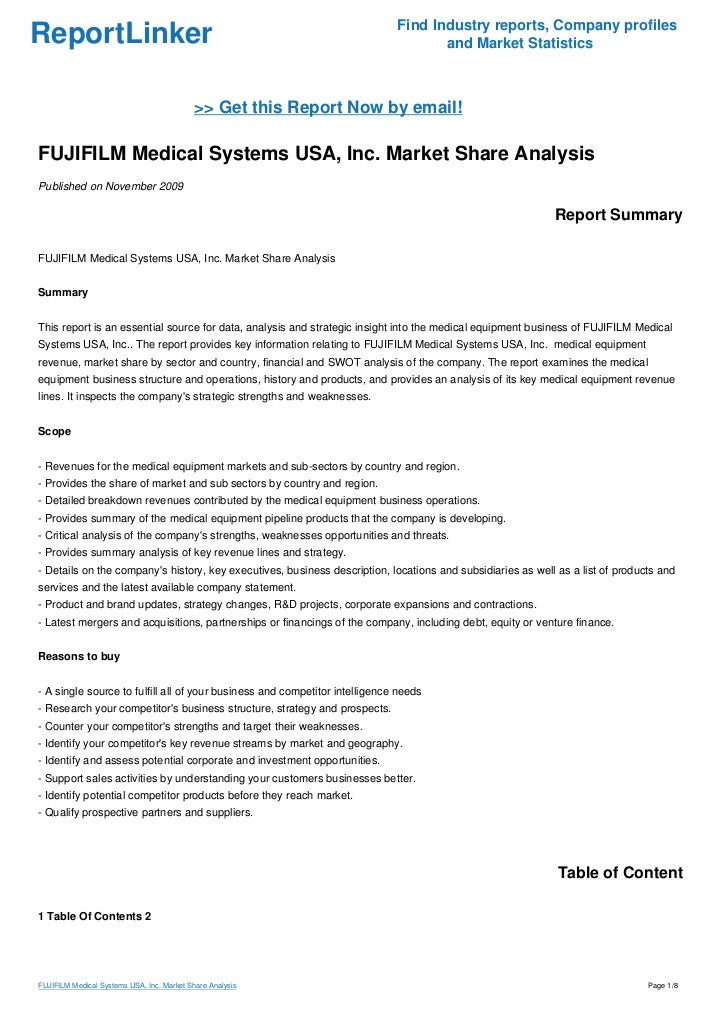 ReportLinker

Find Industry reports, Company profiles and Market Statistics

>> Get this Report Now by email!

FUJIFILM Medical Systems USA, Inc. Market Share Analysis

Published on November 2009

Report Summary

FUJIFILM Medical Systems USA, Inc. Market Share Analysis

Summary

This report is an essential source for data, analysis and strategic insight into the medical equipment business of FUJIFILM Medical Systems USA, Inc.. The report provides key information relating to FUJIFILM Medical Systems USA, Inc. medical equipment revenue, market share by sector and country, financial and SWOT analysis of the company. The report examines the medical equipment business structure and operations, history and products, and provides an analysis of its key medical equipment revenue lines. It inspects the company's strategic strengths and weaknesses.

Scope

- Revenues for the medical equipment markets and sub-sectors by country and region.
- Provides the share of market and sub sectors by country and region.
- Detailed breakdown revenues contributed by the medical equipment business operations.
- Provides summary of the medical equipment pipeline products that the company is developing.
- Critical analysis of the company's strengths, weaknesses opportunities and threats.
- Provides summary analysis of key revenue lines and strategy.
- Details on the company's history, key executives, business description, locations and subsidiaries as well as a list of products and services and the latest available company statement.
- Product and brand updates, strategy changes, R&D projects, corporate expansions and contractions.
- Latest mergers and acquisitions, partnerships or financings of the company, including debt, equity or venture finance.

Reasons to buy

- A single source to fulfill all of your business and competitor intelligence needs
- Research your competitor's business structure, strategy and prospects.
- Counter your competitor's strengths and target their weaknesses.
- Identify your competitor's key revenue streams by market and geography.
- Identify and assess potential corporate and investment opportunities.
- Support sales activities by understanding your customers businesses better.
- Identify potential competitor products before they reach market.
- Qualify prospective partners and suppliers.

Table of Content

1 Table Of Contents 2

FUJIFILM Medical Systems USA, Inc. Market Share Analysis

Page 1/8